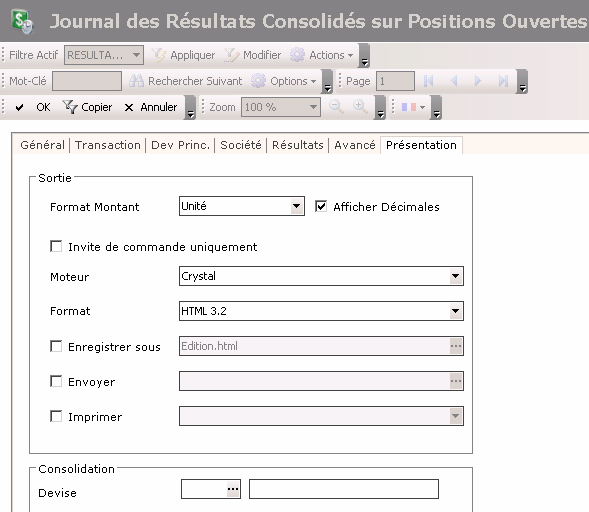 Journal des Résultats Consolidés sur Positions Ouvertes

Filtre Actif RESULTA... Appliquer Modifier Actions

Mot-Clé Rechercher Suivant Options Page 1

OK Copier Annuler Zoom 100 %

Général | Transaction | Dev Princ. | Société | Résultats | Avancé | Présentation

Sortie

Format Montant Unité Afficher Décimales

Invite de commande uniquement

Moteur Crystal

Format HTML 3.2

Enregistrer sous Edition.html

Envoyer

Imprimer

Consolidation

Devise